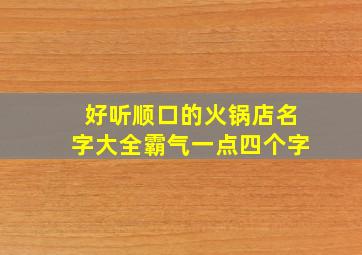 好听顺口的火锅店名字大全霸气一点四个字